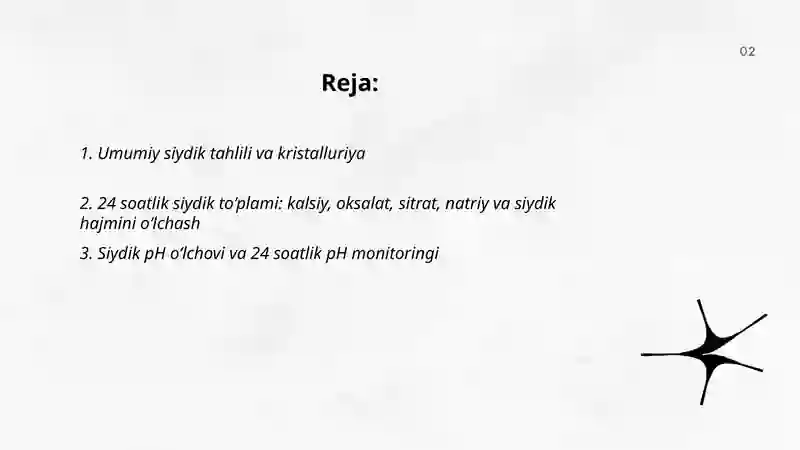 02

Reja:

1. Umumiy siydik tahlili va kristalluriya

2. 24 soatlik siydik to'plami: kalsiy, oksalat, sitrat, natriy va siydik hajmini o'lchash

3. Siydik pH o'lchovi va 24 soatlik pH monitoringi